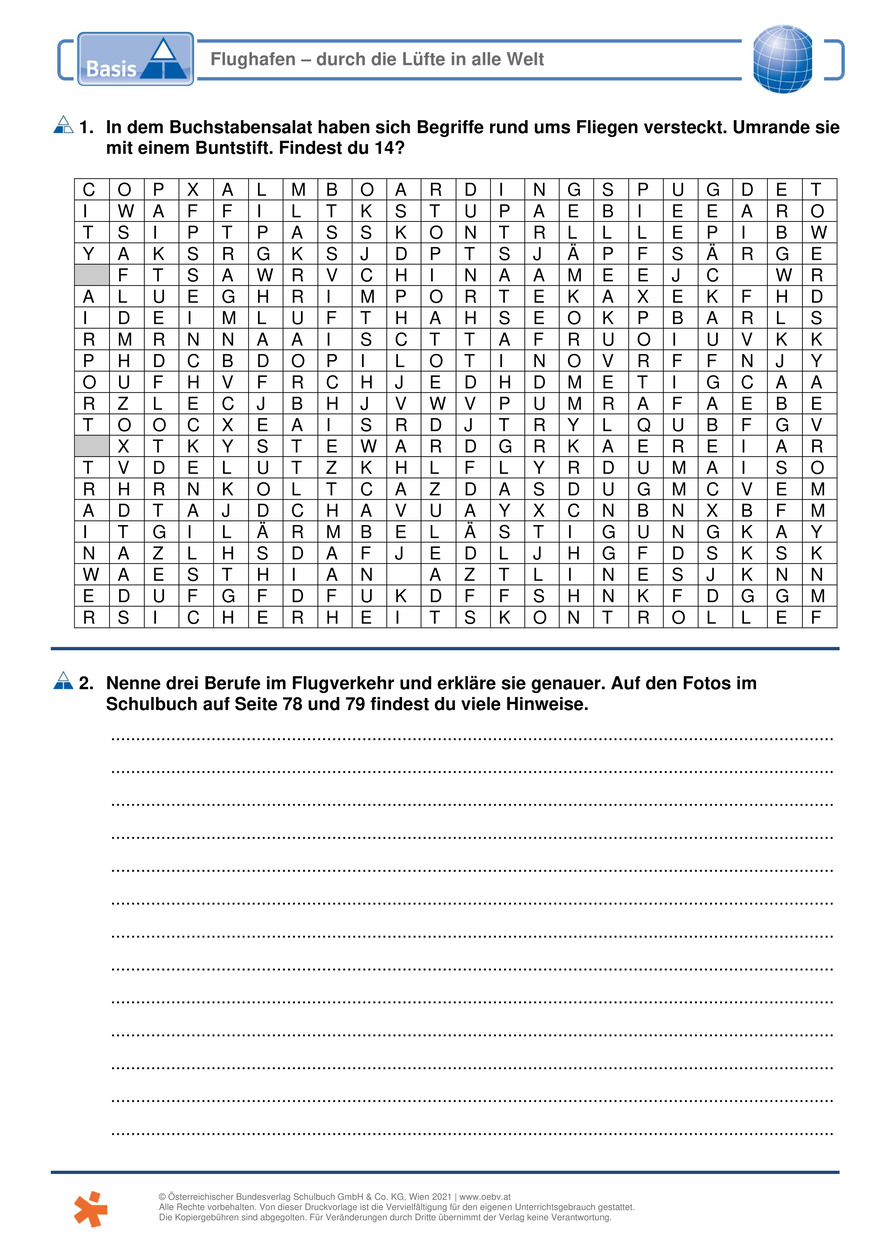 Basis

Flughafen – durch die Lüfte in alle Welt

1. In dem Buchstabensalat haben sich Begriffe rund ums Fliegen versteckt. Umrande sie mit einem Buntstift. Findest du 14?

| C | O | P | X | A | L | M | B | O | A | R | D | I | N | G | S | P | U | G | D | E | T |
|---|---|---|---|---|---|---|---|---|---|---|---|---|---|---|---|---|---|---|---|---|---|
| I | W | A | F | F | I | L | T | K | S | T | U | P | A | E | B | I | E | E | A | R | O |
| T | S | I | P | T | P | A | S | S | K | O | N | T | R | L | L | L | E | P | I | B | W |
| Y | A | K | S | R | G | K | S | J | D | P | T | S | J | Ä | P | F | S | Ä | R | G | E |
| | F | T | S | A | W | R | V | C | H | I | N | A | A | M | E | E | J | C | | W | R |
| A | L | U | E | G | H | R | I | M | P | O | R | T | E | K | A | X | E | K | F | H | D |
| I | D | E | I | M | L | U | F | T | H | A | H | S | E | O | K | P | B | A | R | L | S |
| R | M | R | N | N | A | A | I | S | C | T | T | A | F | R | U | O | I | U | V | K | K |
| P | H | D | C | B | D | O | P | I | L | O | T | I | N | O | V | R | F | F | N | J | Y |
| O | U | F | H | V | F | R | C | H | J | E | D | H | D | M | E | T | I | G | C | A | A |
| R | Z | L | E | C | J | B | H | J | V | W | V | P | U | M | R | A | F | A | E | B | E |
| T | O | O | C | X | E | A | I | S | R | D | J | T | R | Y | L | Q | U | B | F | G | V |
| | X | T | K | Y | S | T | E | W | A | R | D | G | R | K | A | E | R | E | I | A | R |
| T | V | D | E | L | U | T | Z | K | H | L | F | L | Y | R | D | U | M | A | I | S | O |
| R | H | R | N | K | O | L | T | C | A | Z | D | A | S | D | U | G | M | C | V | E | M |
| A | D | T | A | J | D | C | H | A | V | U | A | Y | X | C | N | B | N | X | B | F | M |
| I | T | G | I | L | Ä | R | M | B | E | L | Ä | S | T | I | G | U | N | G | K | A | Y |
| N | A | Z | L | H | S | D | A | F | J | E | D | L | J | H | G | F | D | S | K | S | K |
| W | A | E | S | T | H | I | A | N | | A | Z | T | L | I | N | E | S | J | K | N | N |
| E | D | U | F | G | F | D | F | U | K | D | F | F | S | H | N | K | F | D | G | G | M |
| R | S | I | C | H | E | R | H | E | I | T | S | K | O | N | T | R | O | L | L | E | F |

2. Nenne drei Berufe im Flugverkehr und erkläre sie genauer. Auf den Fotos im Schulbuch auf Seite 78 und 79 findest du viele Hinweise.

© Österreichischer Bundesverlag Schulbuch GmbH & Co. KG, Wien 2021 | www.oebv.at
Alle Rechte vorbehalten. Von dieser Druckvorlage ist die Vervielfältigung für den eigenen Unterrichtsgebrauch gestattet.
Die Kopiergebühren sind abgegolten. Für Veränderungen durch Dritte übernimmt der Verlag keine Verantwortung.